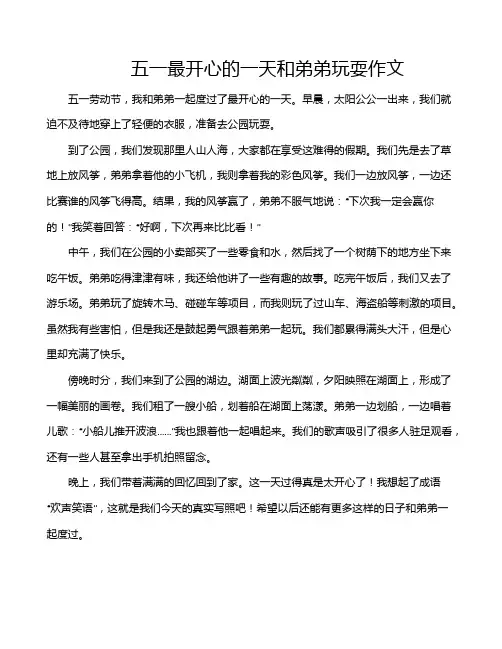 五一最开心的一天和弟弟玩耍作文

五一劳动节，我和弟弟一起度过了最开心的一天。早晨，太阳公公一出来，我们就迫不及待地穿上了轻便的衣服，准备去公园玩耍。

到了公园，我们发现那里人山人海，大家都在享受这难得的假期。我们先是去了草地上放风筝，弟弟拿着他的小飞机，我则拿着我的彩色风筝。我们一边放风筝，一边还比赛谁的风筝飞得高。结果，我的风筝赢了，弟弟不服气地说："下次我一定会赢你的！"我笑着回答："好啊，下次再来比比看！"

中午，我们在公园的小卖部买了一些零食和水，然后找了一个树荫下的地方坐下来吃午饭。弟弟吃得津津有味，我还给他讲了一些有趣的故事。吃完午饭后，我们又去了游乐场。弟弟玩了旋转木马、碰碰车等项目，而我则玩了过山车、海盗船等刺激的项目。虽然我有些害怕，但是我还是鼓起勇气跟着弟弟一起玩。我们都累得满头大汗，但是心里却充满了快乐。

傍晚时分，我们来到了公园的湖边。湖面上波光粼粼，夕阳映照在湖面上，形成了一幅美丽的画卷。我们租了一艘小船，划着船在湖面上荡漾。弟弟一边划船，一边唱着儿歌："小船儿推开波浪……"我也跟着他一起唱起来。我们的歌声吸引了很多人驻足观看，还有一些人甚至拿出手机拍照留念。

晚上，我们带着满满的回忆回到了家。这一天过得真是太开心了！我想起了成语"欢声笑语"，这就是我们今天的真实写照吧！希望以后还能有更多这样的日子和弟弟一起度过。